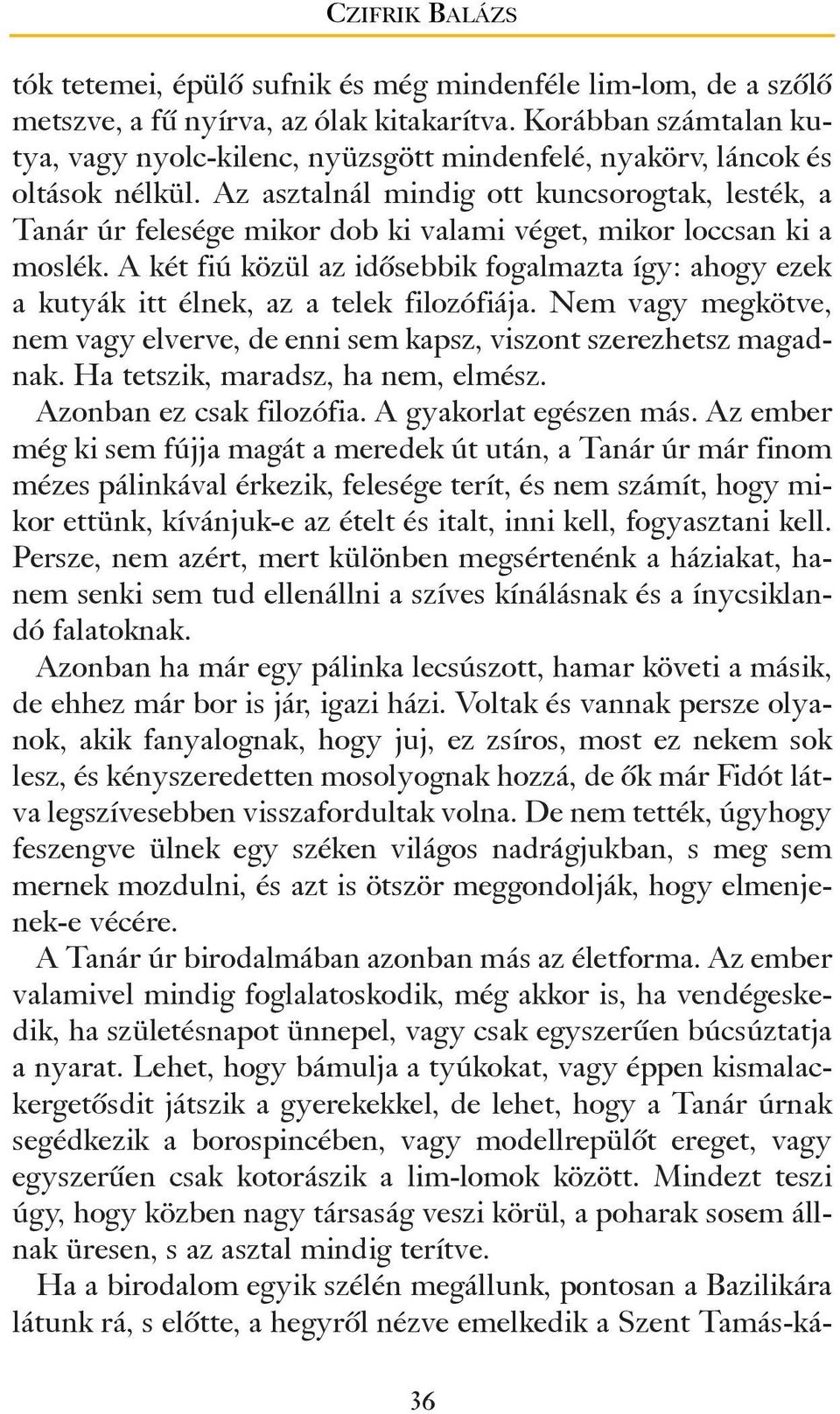 CZIFRIK BALÁZS

tók tetemei, épülő sufnik és még mindenféle lim-lom, de a szőlő metszve, a fű nyírva, az ólak kitakarítva. Korábban számtalan kutya, vagy nyolc-kilenc, nyüzsgött mindenfelé, nyakörv, láncok és oltások nélkül. Az asztalnál mindig ott kuncsorogtak, lesték, a Tanár úr felesége mikor dob ki valami véget, mikor loccsan ki a moslék. A két fiú közül az idősebbik fogalmazta így: ahogy ezek a kutyák itt élnek, az a telek filozófiája. Nem vagy megkötve, nem vagy elverve, de enni sem kapsz, viszont szerezhetsz magadnak. Ha tetszik, maradsz, ha nem, elmész.

Azonban ez csak filozófia. A gyakorlat egészen más. Az ember még ki sem fújja magát a meredek út után, a Tanár úr már finom mézes pálinkával érkezik, felesége terít, és nem számít, hogy mikor ettünk, kívánjuk-e az ételt és italt, inni kell, fogyasztani kell. Persze, nem azért, mert különben megsértenénk a háziakat, hanem senki sem tud ellenállni a szíves kínálásnak és a ínycsiklandó falatoknak.

Azonban ha már egy pálinka lecsúszott, hamar követi a másik, de ehhez már bor is jár, igazi házi. Voltak és vannak persze olyanok, akik fanyalognak, hogy juj, ez zsíros, most ez nekem sok lesz, és kényszeredetten mosolyognak hozzá, de ők már Fidót látva legszívesebben visszafordultak volna. De nem tették, úgyhogy feszengve ülnek egy széken világos nadrágjukban, s meg sem mernek mozdulni, és azt is ötször meggondolják, hogy elmenjenek-e vécére.

A Tanár úr birodalmában azonban más az életforma. Az ember valamivel mindig foglalatoskodik, még akkor is, ha vendégeskedik, ha születésnapot ünnepel, vagy csak egyszerűen búcsúztatja a nyarat. Lehet, hogy bámulja a tyúkokat, vagy éppen kismalackergetősdit játszik a gyerekekkel, de lehet, hogy a Tanár úrnak segédkezik a borospincében, vagy modellrepülőt ereget, vagy egyszerűen csak kotorászik a lim-lomok között. Mindezt teszi úgy, hogy közben nagy társaság veszi körül, a poharak sosem állnak üresen, s az asztal mindig terítve.

Ha a birodalom egyik szélén megállunk, pontosan a Bazilikára látunk rá, s előtte, a hegyről nézve emelkedik a Szent Tamás-ká-

36